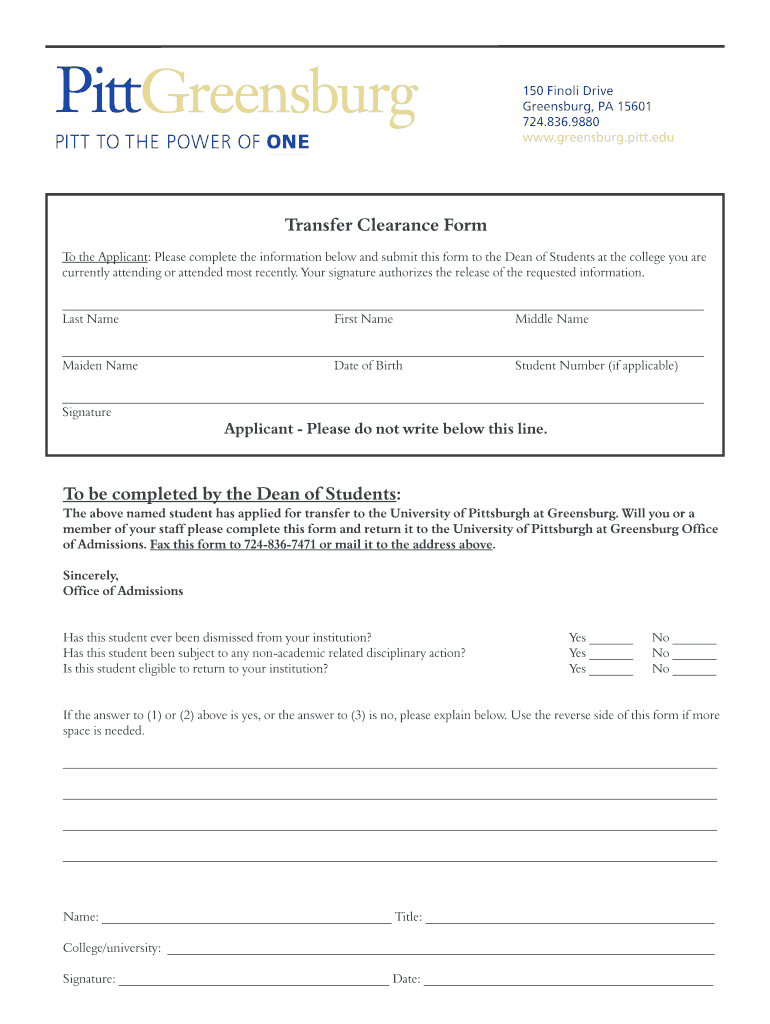 PittGreensburg
PITT TO THE POWER OF ONE

150 Finoli Drive
Greensburg, PA 15601
724.836.9880
www.greensburg.pitt.edu

Transfer Clearance Form

To the Applicant: Please complete the information below and submit this form to the Dean of Students at the college you are currently attending or attended most recently. Your signature authorizes the release of the requested information.

Last Name First Name Middle Name

Maiden Name Date of Birth Student Number (if applicable)

Signature

Applicant - Please do not write below this line.

To be completed by the Dean of Students:

The above named student has applied for transfer to the University of Pittsburgh at Greensburg. Will you or a member of your staff please complete this form and return it to the University of Pittsburgh at Greensburg Office of Admissions. Fax this form to 724-836-7471 or mail it to the address above.

Sincerely,
Office of Admissions

Has this student ever been dismissed from your institution? Yes ______ No ______
Has this student been subject to any non-academic related disciplinary action? Yes ______ No ______
Is this student eligible to return to your institution? Yes ______ No ______

If the answer to (1) or (2) above is yes, or the answer to (3) is no, please explain below. Use the reverse side of this form if more space is needed.

Name: ______ Title: ______

College/university: ______

Signature: ______ Date: ______